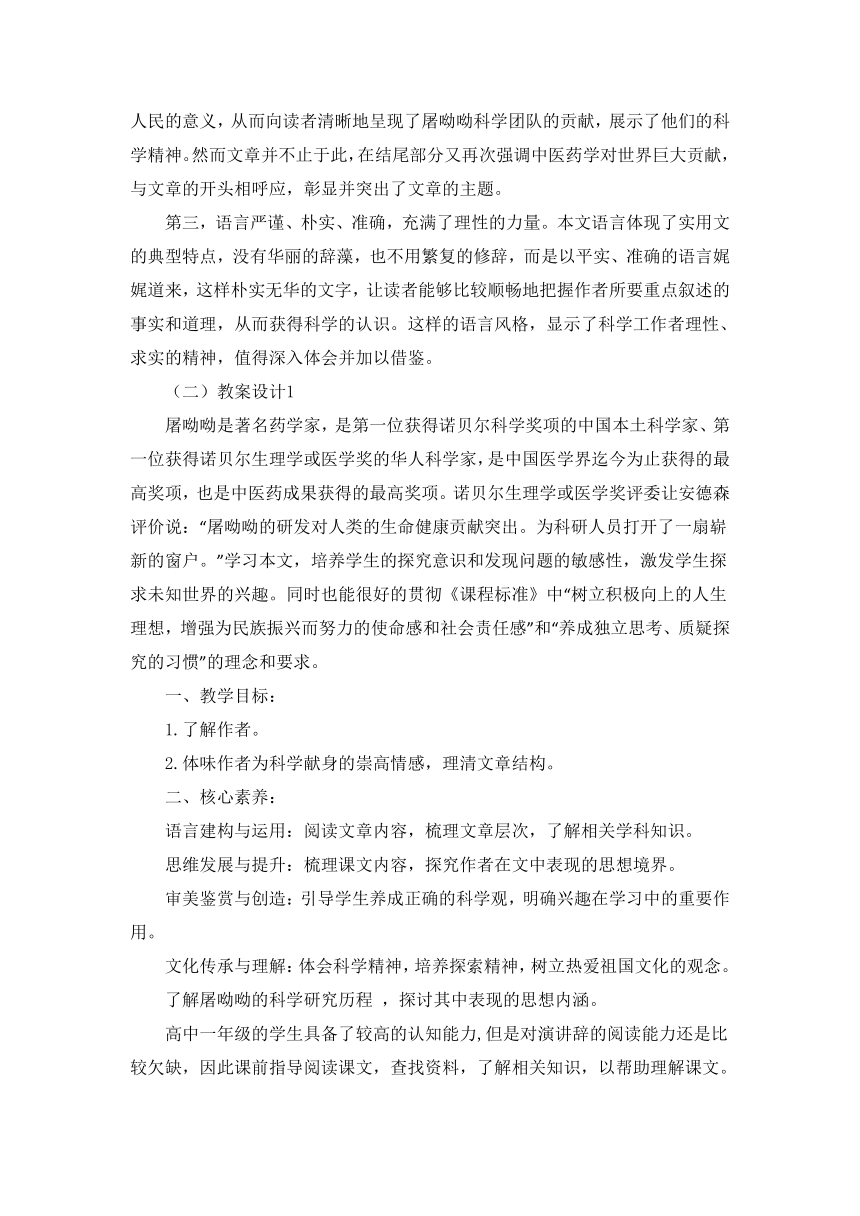 人民的意义，从而向读者清晰地呈现了屠呦呦科学团队的贡献，展示了他们的科学精神。然而文章并不止于此，在结尾部分又再次强调中医药学对世界巨大贡献，与文章的开头相呼应，彰显并突出了文章的主题。

第三，语言严谨、朴实、准确，充满了理性的力量。本文语言体现了实用文的典型特点，没有华丽的辞藻，也不用繁复的修辞，而是以平实、准确的语言娓娓道来，这样朴实无华的文字，让读者能够比较顺畅地把握作者所要重点叙述的事实和道理，从而获得科学的认识。这样的语言风格，显示了科学工作者理性、求实的精神，值得深入体会并加以借鉴。

（二）教案设计1

屠呦呦是著名药学家，是第一位获得诺贝尔科学奖项的中国本土科学家、第一位获得诺贝尔生理学或医学奖的华人科学家，是中国医学界迄今为止获得的最高奖项，也是中医药成果获得的最高奖项。诺贝尔生理学或医学奖评委让安德森评价说：“屠呦呦的研发对人类的生命健康贡献突出。为科研人员打开了一扇崭新的窗户。”学习本文，培养学生的探究意识和发现问题的敏感性，激发学生探求未知世界的兴趣。同时也能很好的贯彻《课程标准》中“树立积极向上的人生理想，增强为民族振兴而努力的使命感和社会责任感”和“养成独立思考、质疑探究的习惯”的理念和要求。

一、教学目标：

1.了解作者。

2.体味作者为科学献身的崇高情感，理清文章结构。

二、核心素养：

语言建构与运用：阅读文章内容，梳理文章层次，了解相关学科知识。

思维发展与提升：梳理课文内容，探究作者在文中表现的思想境界。

审美鉴赏与创造：引导学生养成正确的科学观，明确兴趣在学习中的重要作用。

文化传承与理解：体会科学精神，培养探索精神，树立热爱祖国文化的观念。

了解屠呦呦的科学研究历程 ，探讨其中表现的思想内涵。

高中一年级的学生具备了较高的认知能力,但是对演讲辞的阅读能力还是比较欠缺，因此课前指导阅读课文，查找资料，了解相关知识，以帮助理解课文。